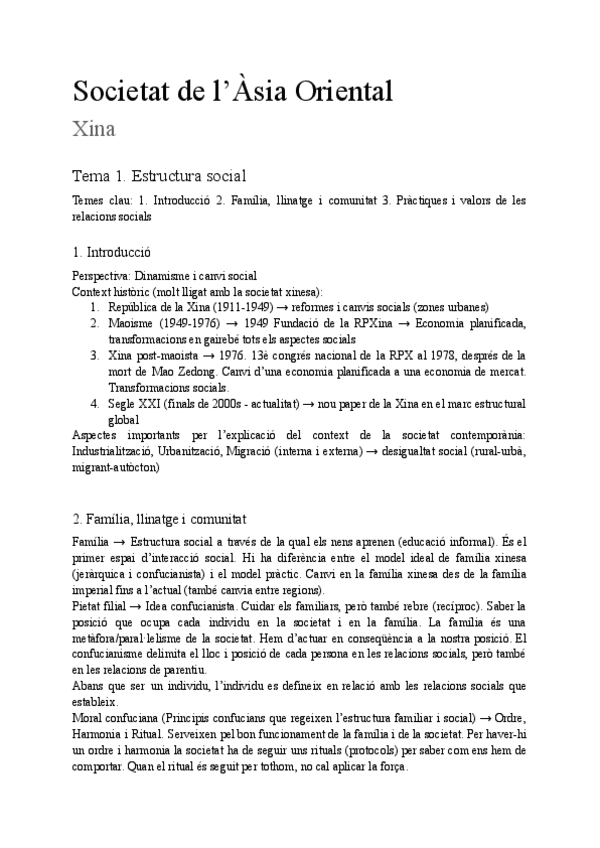 Societat de l'Àsia Oriental

Xina

Tema 1. Estructura social

Temes clau: 1. Introducció 2. Família, llinatge i comunitat 3. Pràctiques i valors de les relacions socials

1. Introducció

Perspectiva: Dinamisme i canvi social
Context històric (molt lligat amb la societat xinesa):
1. República de la Xina (1911-1949) → reformes i canvis socials (zones urbanes)
2. Maoisme (1949-1976) → 1949 Fundació de la RPXina → Economia planificada, transformacions en gairebé tots els aspectes socials
3. Xina post-maoista → 1976. 13è congrés nacional de la RPX al 1978, després de la mort de Mao Zedong. Canvi d'una economia planificada a una economia de mercat. Transformacions socials.
4. Segle XXI (finals de 2000s - actualitat) → nou paper de la Xina en el marc estructural global
Aspectes importants per l'explicació del context de la societat contemporània: Industrialització, Urbanització, Migració (interna i externa) → desigualtat social (rural-urbà, migrant-autòcton)

2. Família, llinatge i comunitat

Família → Estructura social a través de la qual els nens aprenen (educació informal). És el primer espai d'interacció social. Hi ha diferència entre el model ideal de família xinesa (jeràrquica i confucianista) i el model pràctic. Canvi en la família xinesa des de la família imperial fins a l'actual (també canvia entre regions).
Pietat filial → Idea confucianista. Cuidar els familiars, però també rebre (recíproc). Saber la posició que ocupa cada individu en la societat i en la família. La família és una metàfora/paral·lelisme de la societat. Hem d'actuar en conseqüència a la nostra posició. El confucianisme delimita el lloc i posició de cada persona en les relacions socials, però també en les relacions de parentiu.
Abans que ser un individu, l'individu es defineix en relació amb les relacions socials que estableix.
Moral confuciana (Principis confucians que regeixen l'estructura familiar i social) → Ordre, Harmonia i Ritual. Serveixen pel bon funcionament de la família i de la societat. Per haver-hi un ordre i harmonia la societat ha de seguir uns rituals (protocols) per saber com ens hem de comportar. Quan el ritual és seguit per tothom, no cal aplicar la força.